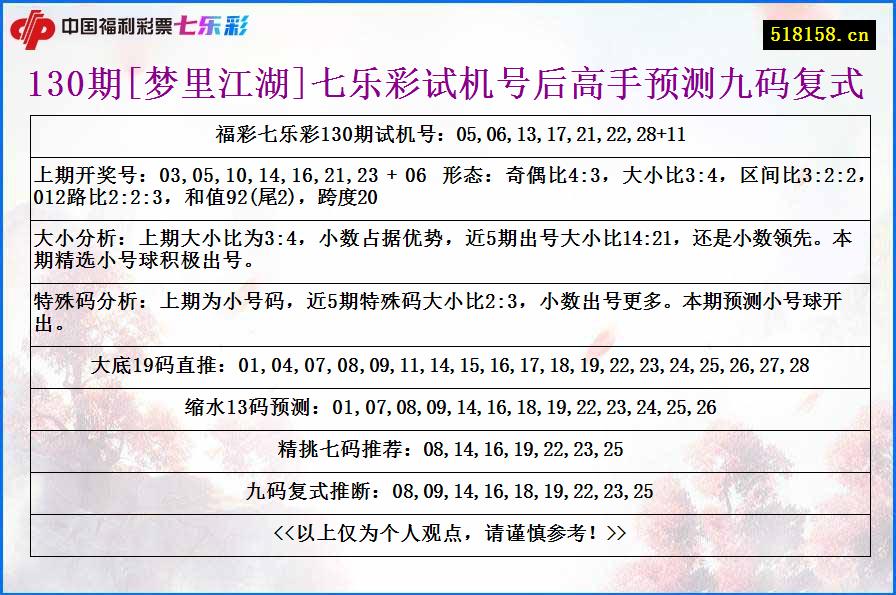 中国福利彩票七乐彩

518158.cn

130期[梦里江湖]七乐彩试机号后高手预测九码复式

福彩七乐彩130期试机号：05,06,13,17,21,22,28+11

上期开奖号：03,05,10,14,16,21,23 + 06 形态：奇偶比4:3，大小比3:4，区间比3:2:2，012路比2:2:3，和值92(尾2)，跨度20

大小分析：上期大小比为3:4，小数占据优势，近5期出号大小比14:21，还是小数领先。本期精选小号球积极出号。

特殊码分析：上期为小号码，近5期特殊码大小比2:3，小数出号更多。本期预测小号球开出。

大底19码直推：01,04,07,08,09,11,14,15,16,17,18,19,22,23,24,25,26,27,28

缩水13码预测：01,07,08,09,14,16,18,19,22,23,24,25,26

精挑七码推荐：08,14,16,19,22,23,25

九码复式推断：08,09,14,16,18,19,22,23,25

<<以上仅为个人观点，请谨慎参考！>>